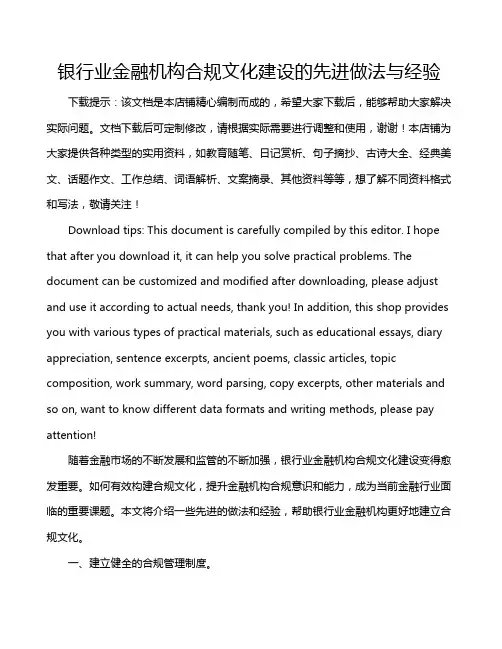 银行业金融机构合规文化建设的先进做法与经验

下载提示：该文档是本店铺精心编制而成的，希望大家下载后，能够帮助大家解决实际问题。文档下载后可定制修改，请根据实际需要进行调整和使用，谢谢！本店铺为大家提供各种类型的实用资料，如教育随笔、日记赏析、句子摘抄、古诗大全、经典美文、话题作文、工作总结、词语解析、文案摘录、其他资料等等，想了解不同资料格式和写法，敬请关注！

Download tips: This document is carefully compiled by this editor. I hope that after you download it, it can help you solve practical problems. The document can be customized and modified after downloading, please adjust and use it according to actual needs, thank you! In addition, this shop provides you with various types of practical materials, such as educational essays, diary appreciation, sentence excerpts, ancient poems, classic articles, topic composition, work summary, word parsing, copy excerpts, other materials and so on, want to know different data formats and writing methods, please pay attention!

随着金融市场的不断发展和监管的不断加强，银行业金融机构合规文化建设变得愈发重要。如何有效构建合规文化，提升金融机构合规意识和能力，成为当前金融行业面临的重要课题。本文将介绍一些先进的做法和经验，帮助银行业金融机构更好地建立合规文化。

一、建立健全的合规管理制度。